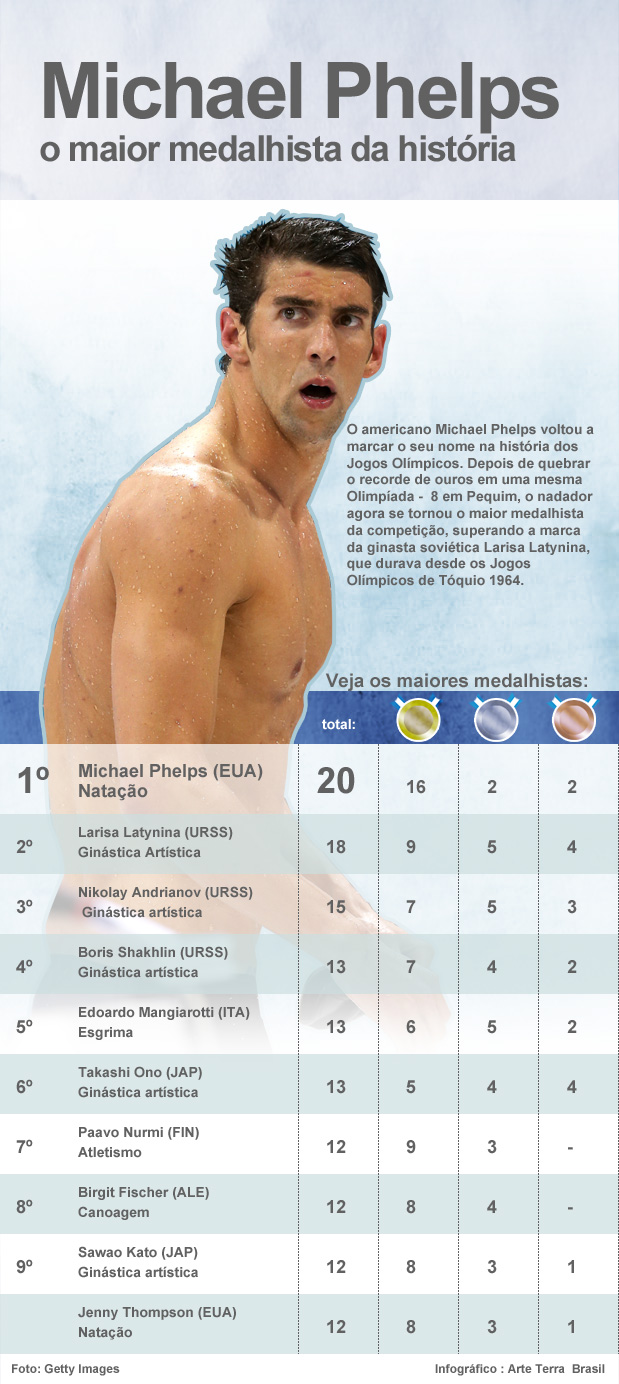 Michael Phelps
o maior medalhista da história

O americano Michael Phelps voltou a marcar o seu nome na história dos Jogos Olímpicos. Depois de quebrar o recorde de ouros em uma mesma Olimpíada - 8 em Pequim, o nadador agora se tornou o maior medalhista da competição, superando a marca da ginasta soviética Larisa Latynina, que durava desde os Jogos Olímpicos de Tóquio 1964.

Veja os maiores medalhistas:

| | | total: | | | |
|---|---|---|---|---|---|
| 1º | Michael Phelps (EUA) Natação | 20 | 16 | 2 | 2 |
| 2º | Larisa Latynina (URSS) Ginástica Artística | 18 | 9 | 5 | 4 |
| 3º | Nikolay Andrianov (URSS) Ginástica artística | 15 | 7 | 5 | 3 |
| 4º | Boris Shakhlin (URSS) Ginástica artística | 13 | 7 | 4 | 2 |
| 5º | Edoardo Mangiarotti (ITA) Esgrima | 13 | 6 | 5 | 2 |
| 6º | Takashi Ono (JAP) Ginástica artística | 13 | 5 | 4 | 4 |
| 7º | Paavo Nurmi (FIN) Atletismo | 12 | 9 | 3 | - |
| 8º | Birgit Fischer (ALE) Canoagem | 12 | 8 | 4 | - |
| 9º | Sawao Kato (JAP) Ginástica artística | 12 | 8 | 3 | 1 |
| | Jenny Thompson (EUA) Natação | 12 | 8 | 3 | 1 |

Foto: Getty Images
Infográfico : Arte Terra Brasil